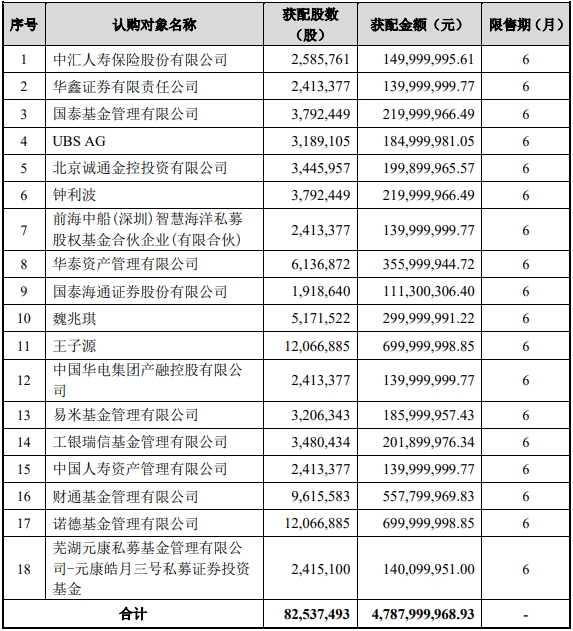 | 序号 | 认购对象名称 | 获配股数（股） | 获配金额（元） | 限售期（月） |
|---|---|---|---|---|
| 1 | 中汇人寿保险股份有限公司 | 2,585,761 | 149,999,995.61 | 6 |
| 2 | 华鑫证券有限责任公司 | 2,413,377 | 139,999,999.77 | 6 |
| 3 | 国泰基金管理有限公司 | 3,792,449 | 219,999,966.49 | 6 |
| 4 | UBS AG | 3,189,105 | 184,999,981.05 | 6 |
| 5 | 北京诚通金控投资有限公司 | 3,445,957 | 199,899,965.57 | 6 |
| 6 | 钟利波 | 3,792,449 | 219,999,966.49 | 6 |
| 7 | 前海中船（深圳）智慧海洋私募股权基金合伙企业（有限合伙） | 2,413,377 | 139,999,999.77 | 6 |
| 8 | 华泰资产管理有限公司 | 6,136,872 | 355,999,944.72 | 6 |
| 9 | 国泰海通证券股份有限公司 | 1,918,640 | 111,300,306.40 | 6 |
| 10 | 魏兆琪 | 5,171,522 | 299,999,991.22 | 6 |
| 11 | 王子源 | 12,066,885 | 699,999,998.85 | 6 |
| 12 | 中国华电集团产融控股有限公司 | 2,413,377 | 139,999,999.77 | 6 |
| 13 | 易米基金管理有限公司 | 3,206,343 | 185,999,957.43 | 6 |
| 14 | 工银瑞信基金管理有限公司 | 3,480,434 | 201,899,976.34 | 6 |
| 15 | 中国人寿资产管理有限公司 | 2,413,377 | 139,999,999.77 | 6 |
| 16 | 财通基金管理有限公司 | 9,615,583 | 557,799,969.83 | 6 |
| 17 | 诺德基金管理有限公司 | 12,066,885 | 699,999,998.85 | 6 |
| 18 | 芜湖元康私募基金管理有限公司-元康皓月三号私募证券投资基金 | 2,415,100 | 140,099,951.00 | 6 |
| 合计 | | 82,537,493 | 4,787,999,968.93 | - |